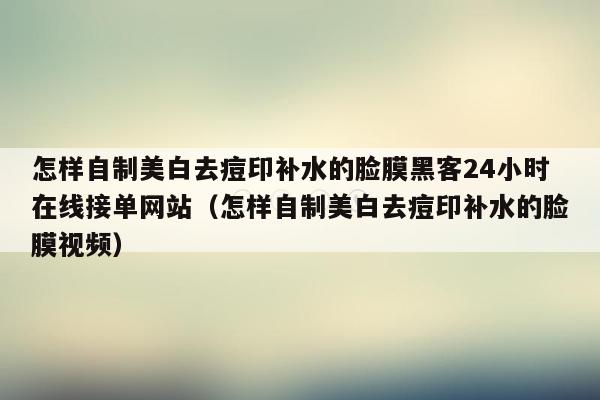 怎样自制美白去痘印补水的脸膜黑客24小时在线接单网站（怎样自制美白去痘印补水的脸膜视频）